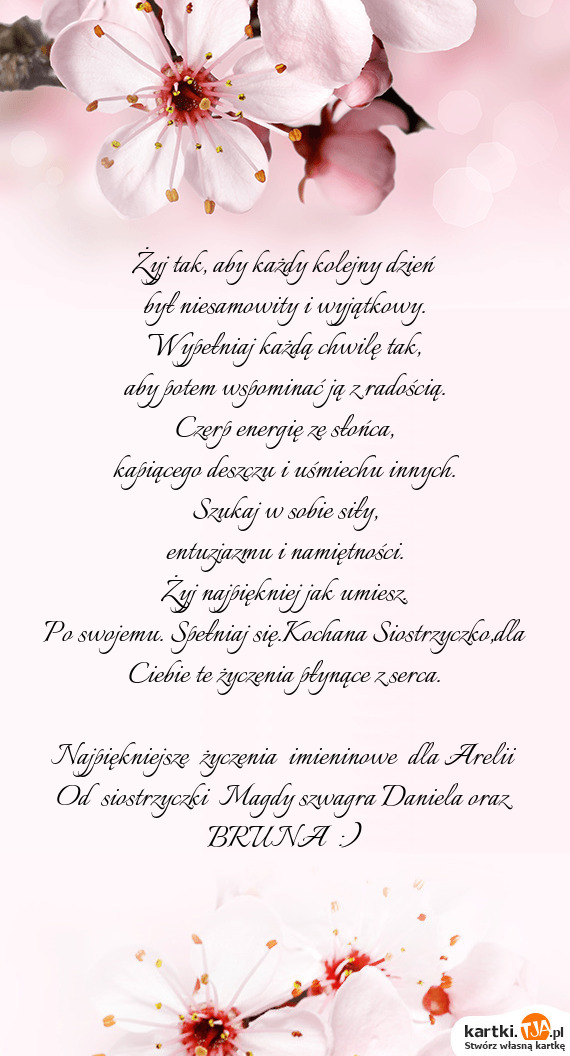 Żyj tak, aby każdy kolejny dzień
był niesamowity i wyjątkowy.
Wypełniaj każdą chwilę tak,
aby potem wspominać ją z radością.
Czerp energię ze słońca,
kapiącego deszczu i uśmiechu innych.
Szukaj w sobie siły,
entuzjazmu i namiętności.
Żyj najpiękniej jak umiesz.
Po swojemu. Spełniaj się.Kochana Siostrzyczko,dla
Ciebie te życzenia płynące z serca.

Najpiękniejsze życzenia imieninowe dla Arelii
Od siostrzyczki Magdy szwagra Daniela oraz
BRUNA :)

kartki.TJA.pl
Stwórz własną kartkę